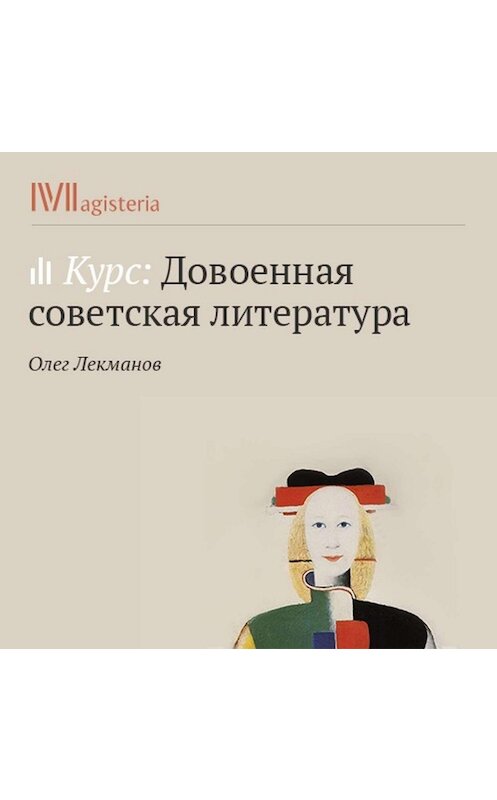 Magisteria

Курс: Довоенная советская литература

Олег Лекманов